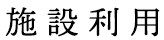 施設利用